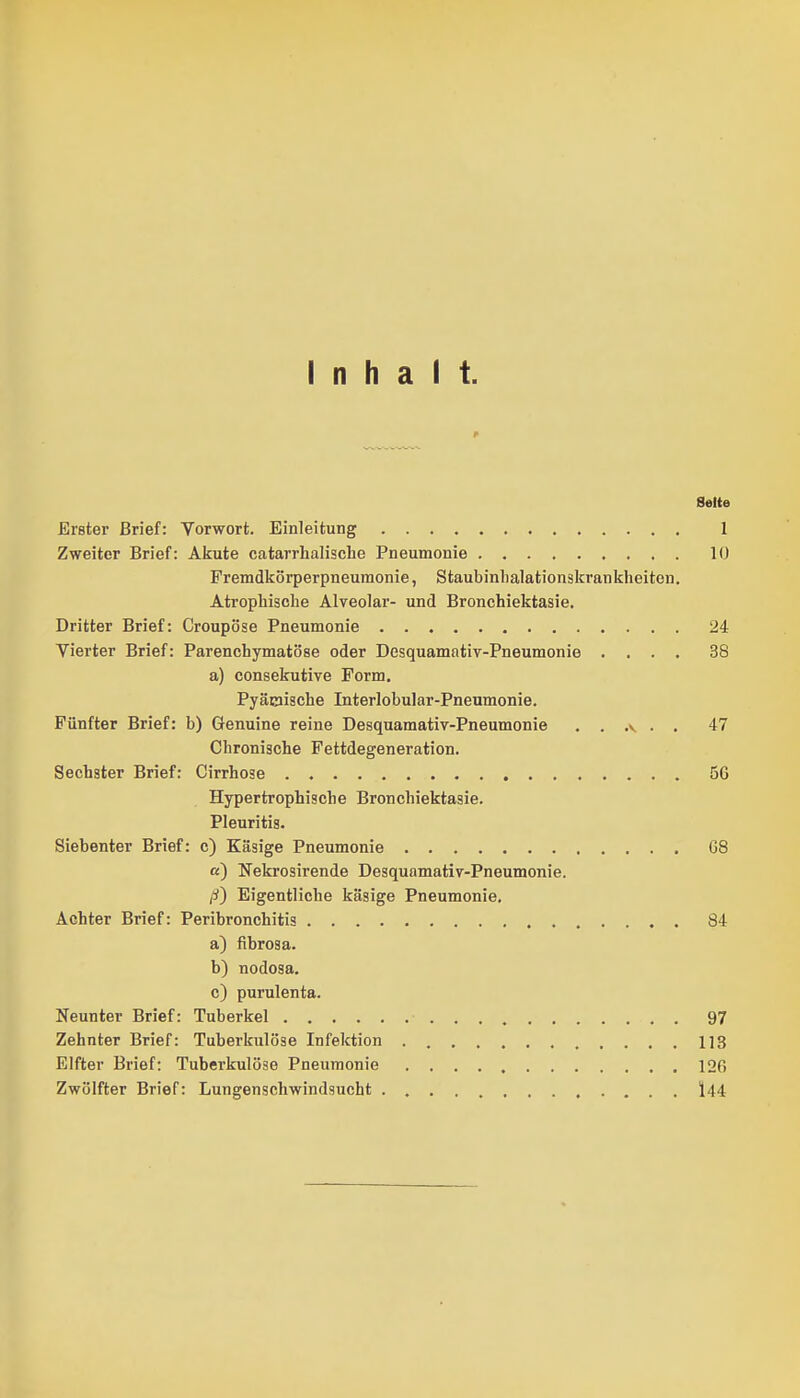 Inhalt.

Seite

Erster Brief: Vorwort. Einleitung 1

Zweiter Brief: Akute catarrhalische Pneumonie 10

Fremdkörperpneumonie, Staubinhalationskrankheiten.

Atrophische Alveolar- und Bronchiektasie.

Dritter Brief: Croupöse Pneumonie 24

Vierter Brief: Parenchymatöse oder Desquamativ-Pneumonie 38

a) consekutive Form.

Pyämische Interlobular-Pneumonie.

Fünfter Brief: b) Genuine reine Desquamativ-Pneumonie 47

Chronische Fettdegeneration.

Sechster Brief: Cirrhose 56

Hypertrophische Bronchiektasie.

Pleuritis.

Siebenter Brief: c) Käsige Pneumonie 68

α) Nekrosirende Desquamativ-Pneumonie.

β) Eigentliche käsige Pneumonie.

Achter Brief: Peribronchitis 84

a) fibrosa.

b) nodosa.

c) purulenta.

Neunter Brief: Tuberkel 97

Zehnter Brief: Tuberkulöse Infektion 113

Elfter Brief: Tuberkulöse Pneumonie 126

Zwölfter Brief: Lungenschwindsucht 144